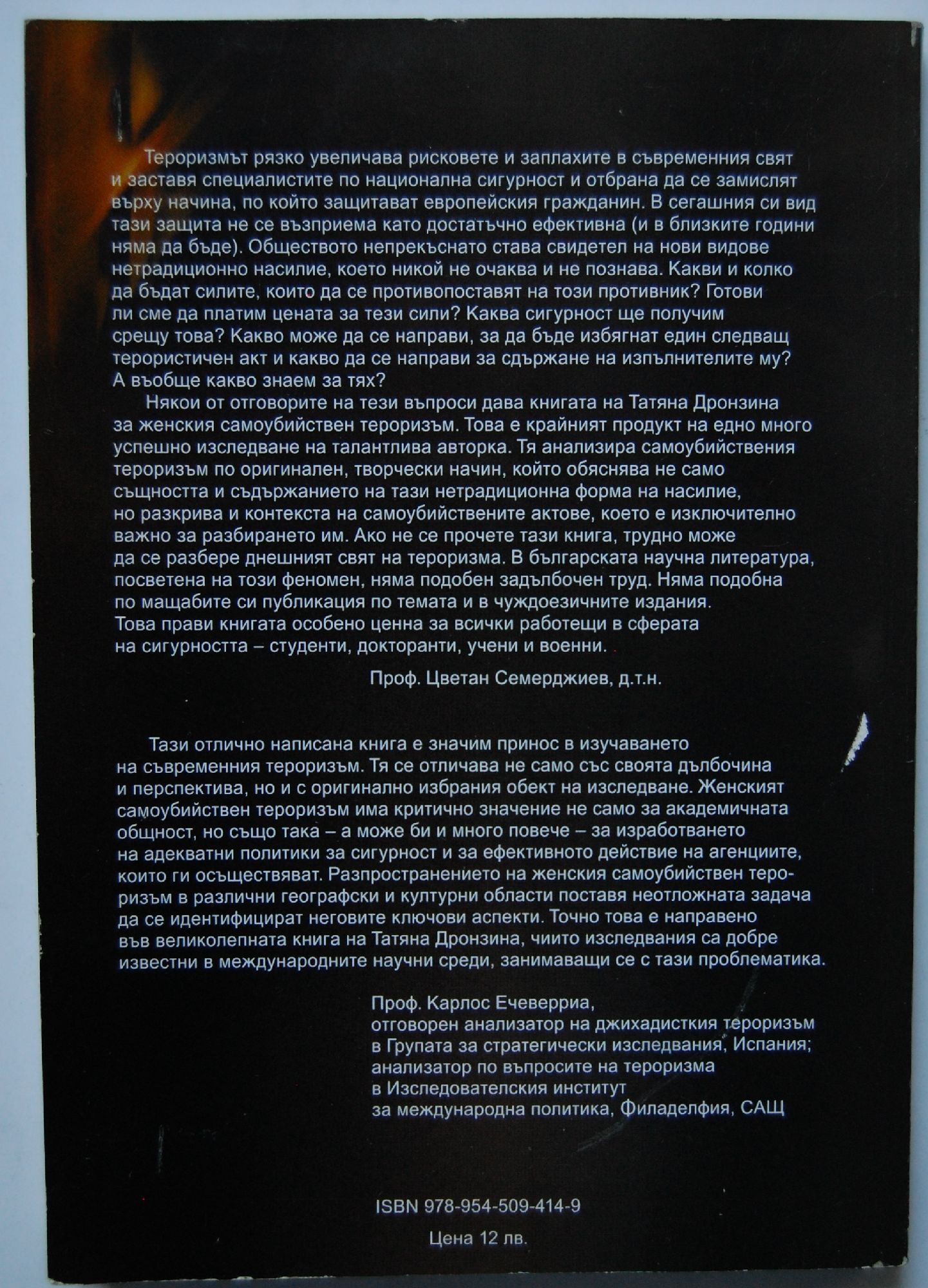 Тероризмът рязко увеличава рисковете и заплахите в съвременния свят и заставя специалистите по национална сигурност и отбрана да се замислят върху начина, по който защитават европейския гражданин. В сегашния си вид тази защита не се възприема като достатъчно ефективна (и в близките години няма да бъде). Обществото непрекъснато става свидетел на нови видове нетрадиционно насилие, което никой не очаква и не познава. Какви и колко да бъдат силите, които да се противопоставят на този противник? Готови ли сме да платим цената за тези сили? Каква сигурност ще получим срещу това? Какво може да се направи, за да бъде избягнат един следващ терористичен акт и какво да се направи за сдържане на изпълнителите му? А въобще какво знаем за тях?

Някои от отговорите на тези въпроси дава книгата на Татяна Дронзина за женския самоубийствен тероризъм. Това е крайният продукт на едно много успешно изследване на талантлива авторка. Тя анализира самоубийствения тероризъм по оригинален, творчески начин, който обяснява не само същността и съдържанието на тази нетрадиционна форма на насилие, но разкрива и контекста на самоубийствените актове, което е изключително важно за разбирането им. Ако не се прочете тази книга, трудно може да се разбере днешният свят на тероризма. В българската научна литература, посветена на този феномен, няма подобен задълбочен труд. Няма подобна по мащабите си публикация по темата и в чуждоезичните издания. Това прави книгата особено ценна за всички работещи в сферата на сигурността – студенти, докторанти, учени и военни.

Проф. Цветан Семерджиев, д.т.н.

Тази отлично написана книга е значим принос в изучаването на съвременния тероризъм. Тя се отличава не само със своята дълбочина и перспектива, но и с оригинално избрания обект на изследване. Женският самоубийствен тероризъм има критично значение не само за академичната общност, но също така – а може би и много повече – за изработването на адекватни политики за сигурност и за ефективното действие на агенциите, които ги осъществяват. Разпространението на женския самоубийствен тероризъм в различни географски и културни области поставя неотложната задача да се идентифицират неговите ключови аспекти. Точно това е направено във великолепната книга на Татяна Дронзина, чиито изследвания са добре известни в международните научни среди, занимаващи се с тази проблематика.

Проф. Карлос Ечеверриа,
отговорен анализатор на джихадисткия тероризъм в Групата за стратегически изследвания, Испания;
анализатор по въпросите на тероризма в Изследователския институт за международна политика, Филаделфия, САЩ

ISBN 978-954-509-414-9

Цена 12 лв.